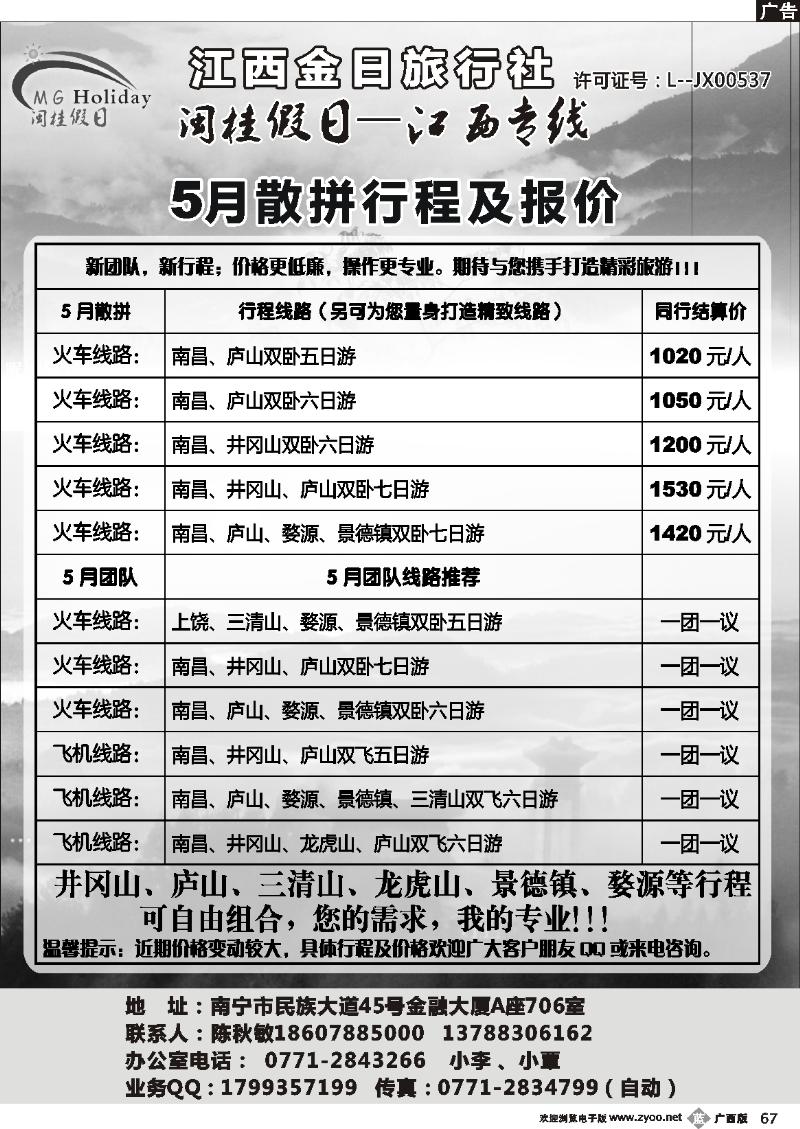 广告

MG Holiday
闽桂假日

江西金日旅行社 许可证号：L--JX00537

闽桂假日—江西专线

5月散拼行程及报价

新团队，新行程；价格更低廉，操作更专业。期待与您携手打造精彩旅游！！！

| 5月散拼 | 行程线路（另可为您量身打造精致线路） | 同行结算价 |
|---|---|---|
| 火车线路: | 南昌、庐山双卧五日游 | 1020元/人 |
| 火车线路: | 南昌、庐山双卧六日游 | 1050元/人 |
| 火车线路: | 南昌、井冈山双卧六日游 | 1200元/人 |
| 火车线路: | 南昌、井冈山、庐山双卧七日游 | 1530元/人 |
| 火车线路: | 南昌、庐山、婺源、景德镇双卧七日游 | 1420元/人 |
| 5月团队 | 5月团队线路推荐 | |
| 火车线路: | 上饶、三清山、婺源、景德镇双卧五日游 | 一团一议 |
| 火车线路: | 南昌、井冈山、庐山双卧七日游 | 一团一议 |
| 火车线路: | 南昌、庐山、婺源、景德镇双卧六日游 | 一团一议 |
| 飞机线路: | 南昌、井冈山、庐山双飞五日游 | 一团一议 |
| 飞机线路: | 南昌、庐山、婺源、景德镇、三清山双飞六日游 | 一团一议 |
| 飞机线路: | 南昌、井冈山、龙虎山、庐山双飞六日游 | 一团一议 |

井冈山、庐山、三清山、龙虎山、景德镇、婺源等行程可自由组合，您的需求，我的专业!!!

温馨提示：近期价格变动较大，具体行程及价格欢迎广大客户朋友QQ或来电咨询。

地 址：南宁市民族大道45号金融大厦A座706室
联系人：陈秋敏18607885000 13788306162
办公室电话： 0771-2843266 小李、小覃
业务QQ：1799357199 传真：0771-2834799（自动）

欢迎浏览电子版 www.zyoo.net 广西版 67